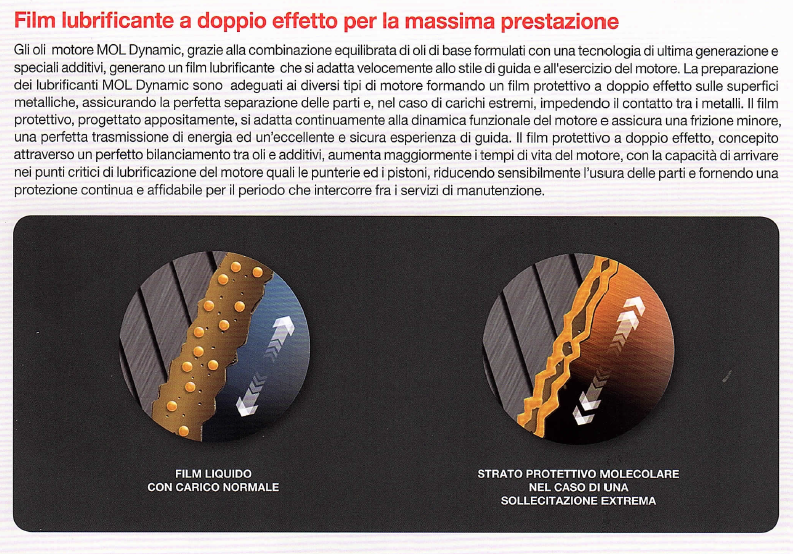 Film lubrificante a doppio effetto per la massima prestazione

Gli oli motore MOL Dynamic, grazie alla combinazione equilibrata di oli di base formulati con una tecnologia di ultima generazione e speciali additivi, generano un film lubrificante che si adatta velocemente allo stile di guida e all'esercizio del motore. La preparazione dei lubrificanti MOL Dynamic sono adeguati ai diversi tipi di motore formando un film protettivo a doppio effetto sulle superfici metalliche, assicurando la perfetta separazione delle parti e, nel caso di carichi estremi, impedendo il contatto tra i metalli. Il film protettivo, progettato appositamente, si adatta continuamente alla dinamica funzionale del motore e assicura una frizione minore, una perfetta trasmissione di energia ed un'eccellente e sicura esperienza di guida. Il film protettivo a doppio effetto, concepito attraverso un perfetto bilanciamento tra oli e additivi, aumenta maggiormente i tempi di vita del motore, con la capacità di arrivare nei punti critici di lubrificazione del motore quali le punterie ed i pistoni, riducendo sensibilmente l'usura delle parti e fornendo una protezione continua e affidabile per il periodo che intercorre fra i servizi di manutenzione.

FILM LIQUIDO
CON CARICO NORMALE

STRATO PROTETTIVO MOLECOLARE
NEL CASO DI UNA
SOLLECITAZIONE EXTREMA